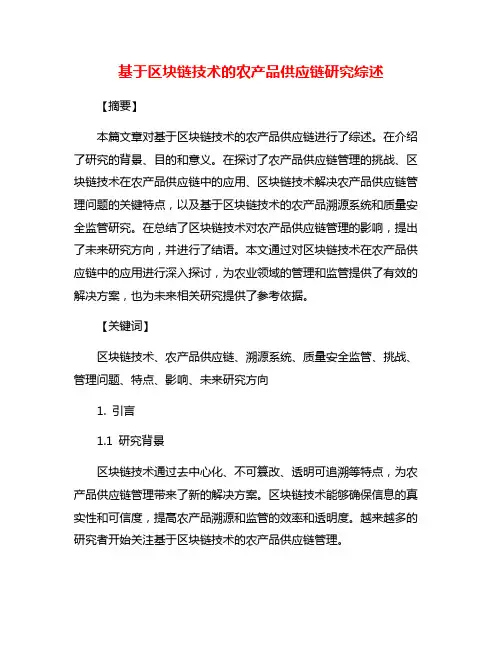 基于区块链技术的农产品供应链研究综述

【摘要】

本篇文章对基于区块链技术的农产品供应链进行了综述。在介绍了研究的背景、目的和意义。在探讨了农产品供应链管理的挑战、区块链技术在农产品供应链中的应用、区块链技术解决农产品供应链管理问题的关键特点，以及基于区块链技术的农产品溯源系统和质量安全监管研究。在总结了区块链技术对农产品供应链管理的影响，提出了未来研究方向，并进行了结语。本文通过对区块链技术在农产品供应链中的应用进行深入探讨，为农业领域的管理和监管提供了有效的解决方案，也为未来相关研究提供了参考依据。

【关键词】

区块链技术、农产品供应链、溯源系统、质量安全监管、挑战、管理问题、特点、影响、未来研究方向

1. 引言

1.1 研究背景

区块链技术通过去中心化、不可篡改、透明可追溯等特点，为农产品供应链管理带来了新的解决方案。区块链技术能够确保信息的真实性和可信度，提高农产品溯源和监管的效率和透明度。越来越多的研究者开始关注基于区块链技术的农产品供应链管理。